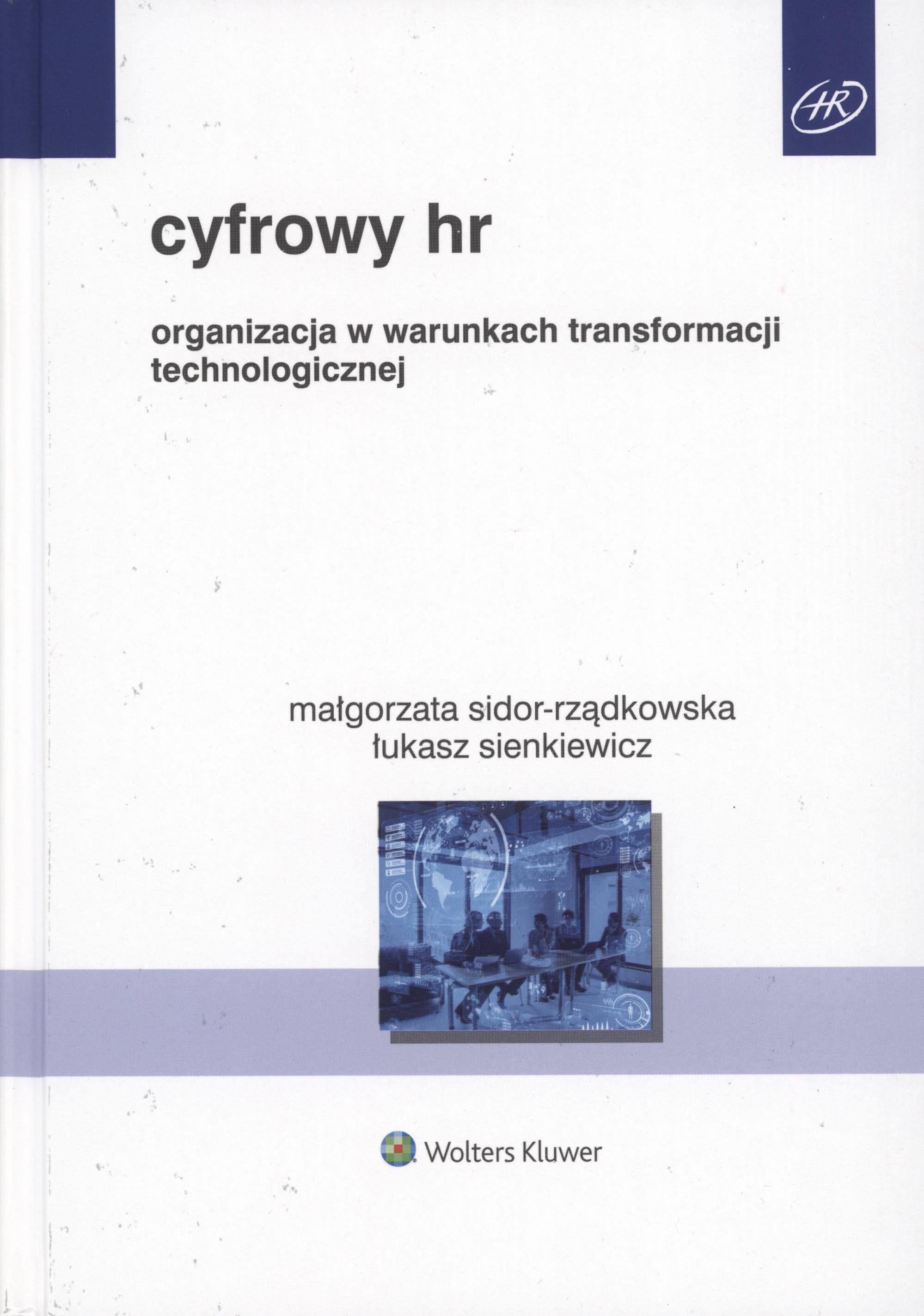 HR

cyfrowy hr

organizacja w warunkach transformacji technologicznej

małgorzata sidor-rządkowska
łukasz sienkiewicz

Wolters Kluwer